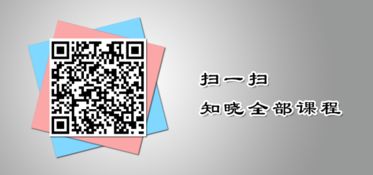 扫一扫

知晓全部课程